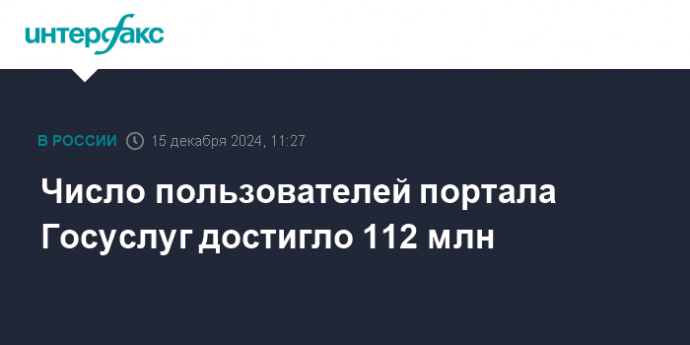 интерфакс

В РОССИИ 15 декабря 2024, 11:27

Число пользователей портала Госуслуг достигло 112 млн